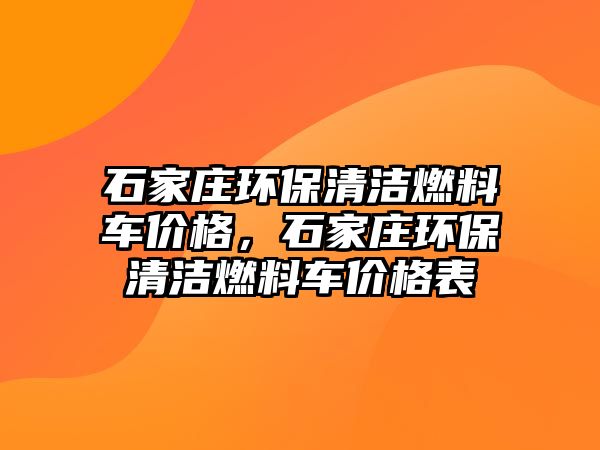 石家庄环保清洁燃料车价格，石家庄环保清洁燃料车价格表